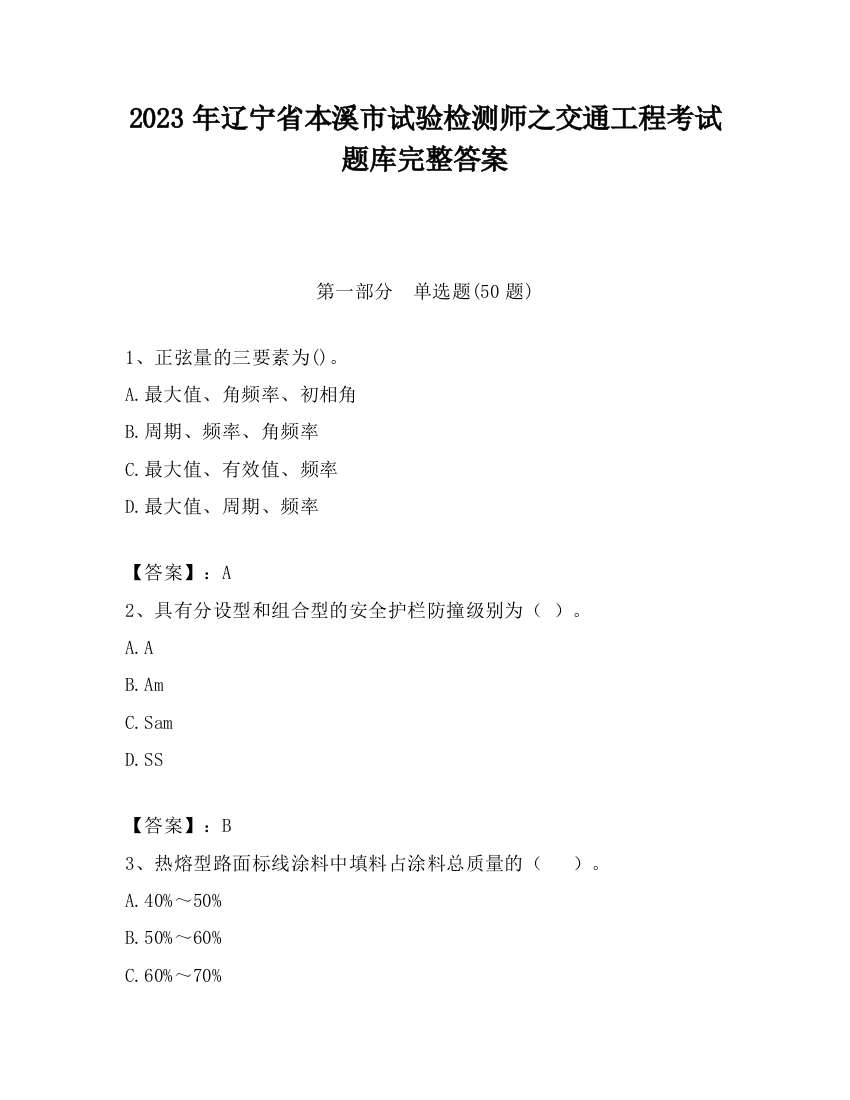 2023 年辽宁省本溪市试验检测师之交通工程考试题库完整答案

第一部分　单选题(50 题)

1、正弦量的三要素为()。

A.最大值、角频率、初相角

B.周期、频率、角频率

C.最大值、有效值、频率

D.最大值、周期、频率

【答案】：A

2、具有分设型和组合型的安全护栏防撞级别为（ ）。

A.A

B.Am

C.Sam

D.SS

【答案】：B

3、热熔型路面标线涂料中填料占涂料总质量的（　　）。

A.40%～50%

B.50%～60%

C.60%～70%